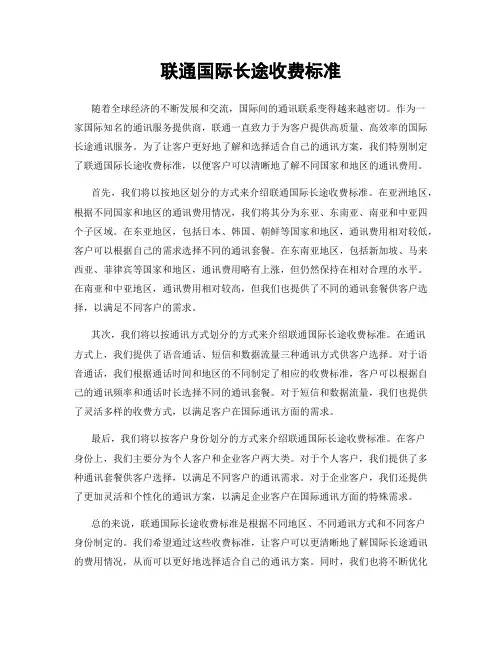 联通国际长途收费标准

随着全球经济的不断发展和交流，国际间的通讯联系变得越来越密切。作为一家国际知名的通讯服务提供商，联通一直致力于为客户提供高质量、高效率的国际长途通讯服务。为了让客户更好地了解和选择适合自己的通讯方案，我们特别制定了联通国际长途收费标准，以便客户可以清晰地了解不同国家和地区的通讯费用。

首先，我们将以按地区划分的方式来介绍联通国际长途收费标准。在亚洲地区，根据不同国家和地区的通讯费用情况，我们将其分为东亚、东南亚、南亚和中亚四个子区域。在东亚地区，包括日本、韩国、朝鲜等国家和地区，通讯费用相对较低，客户可以根据自己的需求选择不同的通讯套餐。在东南亚地区，包括新加坡、马来西亚、菲律宾等国家和地区，通讯费用略有上涨，但仍然保持在相对合理的水平。在南亚和中亚地区，通讯费用相对较高，但我们也提供了不同的通讯套餐供客户选择，以满足不同客户的需求。

其次，我们将以按通讯方式划分的方式来介绍联通国际长途收费标准。在通讯方式上，我们提供了语音通话、短信和数据流量三种通讯方式供客户选择。对于语音通话，我们根据通话时间和地区的不同制定了相应的收费标准，客户可以根据自己的通讯频率和通话时长选择不同的通讯套餐。对于短信和数据流量，我们也提供了灵活多样的收费方式，以满足客户在国际通讯方面的需求。

最后，我们将以按客户身份划分的方式来介绍联通国际长途收费标准。在客户身份上，我们主要分为个人客户和企业客户两大类。对于个人客户，我们提供了多种通讯套餐供客户选择，以满足不同客户的通讯需求。对于企业客户，我们还提供了更加灵活和个性化的通讯方案，以满足企业客户在国际通讯方面的特殊需求。

总的来说，联通国际长途收费标准是根据不同地区、不同通讯方式和不同客户身份制定的。我们希望通过这些收费标准，让客户可以更清晰地了解国际长途通讯的费用情况，从而可以更好地选择适合自己的通讯方案。同时，我们也将不断优化